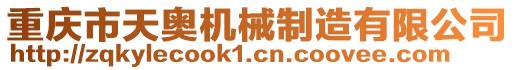 重庆市天奥机械制造有限公司
http://zqkylecook1.cn.coovee.com